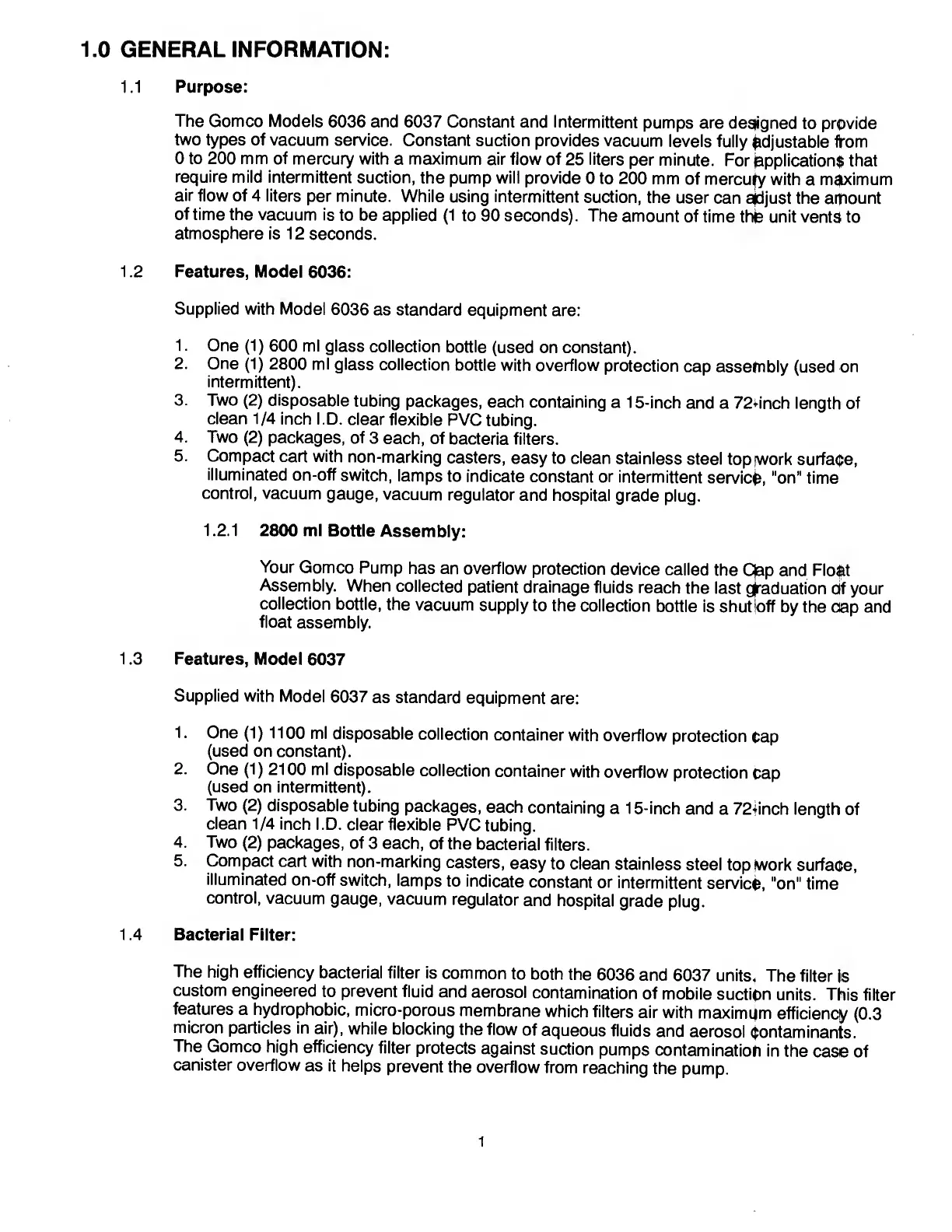 1.0 GENERAL INFORMATION:

1.1 Purpose:

The Gomco Models 6036 and 6037 Constant and Intermittent pumps are designed to provide two types of vacuum service. Constant suction provides vacuum levels fully adjustable from 0 to 200 mm of mercury with a maximum air flow of 25 liters per minute. For applications that require mild intermittent suction, the pump will provide 0 to 200 mm of mercury with a maximum air flow of 4 liters per minute. While using intermittent suction, the user can adjust the amount of time the vacuum is to be applied (1 to 90 seconds). The amount of time the unit vents to atmosphere is 12 seconds.

1.2 Features, Model 6036:

Supplied with Model 6036 as standard equipment are:

1. One (1) 600 ml glass collection bottle (used on constant).
2. One (1) 2800 ml glass collection bottle with overflow protection cap assembly (used on intermittent).
3. Two (2) disposable tubing packages, each containing a 15-inch and a 72-inch length of clean 1/4 inch I.D. clear flexible PVC tubing.
4. Two (2) packages, of 3 each, of bacteria filters.
5. Compact cart with non-marking casters, easy to clean stainless steel top work surface, illuminated on-off switch, lamps to indicate constant or intermittent service, "on" time control, vacuum gauge, vacuum regulator and hospital grade plug.

1.2.1 2800 ml Bottle Assembly:

Your Gomco Pump has an overflow protection device called the Cap and Float Assembly. When collected patient drainage fluids reach the last graduation of your collection bottle, the vacuum supply to the collection bottle is shut off by the cap and float assembly.

1.3 Features, Model 6037

Supplied with Model 6037 as standard equipment are:

1. One (1) 1100 ml disposable collection container with overflow protection cap (used on constant).
2. One (1) 2100 ml disposable collection container with overflow protection cap (used on intermittent).
3. Two (2) disposable tubing packages, each containing a 15-inch and a 72-inch length of clean 1/4 inch I.D. clear flexible PVC tubing.
4. Two (2) packages, of 3 each, of the bacterial filters.
5. Compact cart with non-marking casters, easy to clean stainless steel top work surface, illuminated on-off switch, lamps to indicate constant or intermittent service, "on" time control, vacuum gauge, vacuum regulator and hospital grade plug.

1.4 Bacterial Filter:

The high efficiency bacterial filter is common to both the 6036 and 6037 units. The filter is custom engineered to prevent fluid and aerosol contamination of mobile suction units. This filter features a hydrophobic, micro-porous membrane which filters air with maximum efficiency (0.3 micron particles in air), while blocking the flow of aqueous fluids and aerosol contaminants. The Gomco high efficiency filter protects against suction pumps contamination in the case of canister overflow as it helps prevent the overflow from reaching the pump.

1